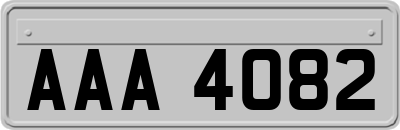 AAA 4082